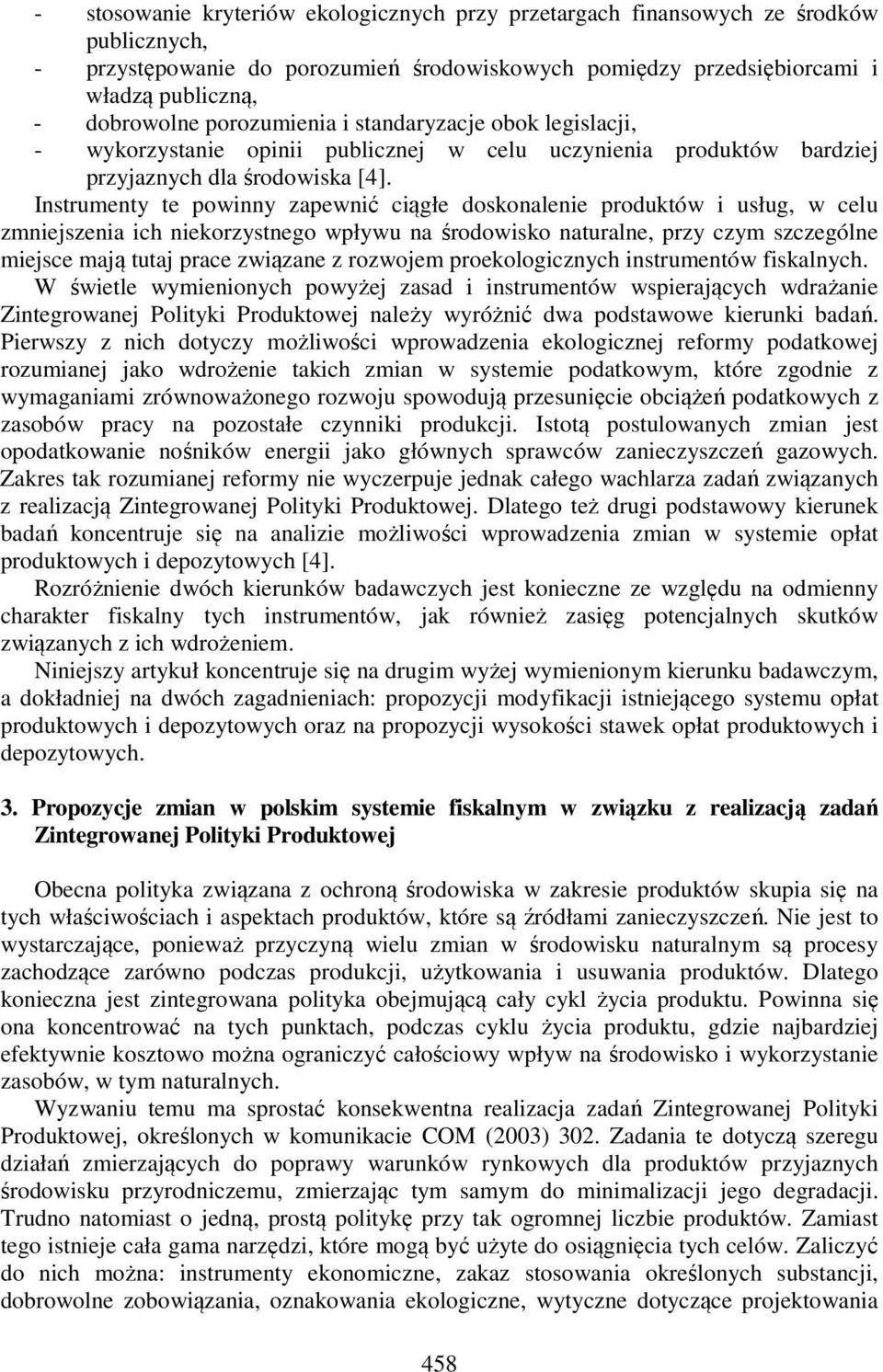 - stosowanie kryteriów ekologicznych przy przetargach finansowych ze środków publicznych,
- przystępowanie do porozumień środowiskowych pomiędzy przedsiębiorcami i władzą publiczną,
- dobrowolne porozumienia i standaryzacje obok legislacji,
- wykorzystanie opinii publicznej w celu uczynienia produktów bardziej przyjaznych dla środowiska [4].

Instrumenty te powinny zapewnić ciągłe doskonalenie produktów i usług, w celu zmniejszenia ich niekorzystnego wpływu na środowisko naturalne, przy czym szczególne miejsce mają tutaj prace związane z rozwojem proekologicznych instrumentów fiskalnych.

W świetle wymienionych powyżej zasad i instrumentów wspierających wdrażanie Zintegrowanej Polityki Produktowej należy wyróżnić dwa podstawowe kierunki badań. Pierwszy z nich dotyczy możliwości wprowadzenia ekologicznej reformy podatkowej rozumianej jako wdrożenie takich zmian w systemie podatkowym, które zgodnie z wymaganiami zrównoważonego rozwoju spowodują przesunięcie obciążeń podatkowych z zasobów pracy na pozostałe czynniki produkcji. Istotą postulowanych zmian jest opodatkowanie nośników energii jako głównych sprawców zanieczyszczeń gazowych. Zakres tak rozumianej reformy nie wyczerpuje jednak całego wachlarza zadań związanych z realizacją Zintegrowanej Polityki Produktowej. Dlatego też drugi podstawowy kierunek badań koncentruje się na analizie możliwości wprowadzenia zmian w systemie opłat produktowych i depozytowych [4].

Rozróżnienie dwóch kierunków badawczych jest konieczne ze względu na odmienny charakter fiskalny tych instrumentów, jak również zasięg potencjalnych skutków związanych z ich wdrożeniem.

Niniejszy artykuł koncentruje się na drugim wyżej wymienionym kierunku badawczym, a dokładniej na dwóch zagadnieniach: propozycji modyfikacji istniejącego systemu opłat produktowych i depozytowych oraz na propozycji wysokości stawek opłat produktowych i depozytowych.

3. Propozycje zmian w polskim systemie fiskalnym w związku z realizacją zadań Zintegrowanej Polityki Produktowej

Obecna polityka związana z ochroną środowiska w zakresie produktów skupia się na tych właściwościach i aspektach produktów, które są źródłami zanieczyszczeń. Nie jest to wystarczające, ponieważ przyczyną wielu zmian w środowisku naturalnym są procesy zachodzące zarówno podczas produkcji, użytkowania i usuwania produktów. Dlatego konieczna jest zintegrowana polityka obejmującą cały cykl życia produktu. Powinna się ona koncentrować na tych punktach, podczas cyklu życia produktu, gdzie najbardziej efektywnie kosztowo można ograniczyć całościowy wpływ na środowisko i wykorzystanie zasobów, w tym naturalnych.

Wyzwaniu temu ma sprostać konsekwentna realizacja zadań Zintegrowanej Polityki Produktowej, określonych w komunikacie COM (2003) 302. Zadania te dotyczą szeregu działań zmierzających do poprawy warunków rynkowych dla produktów przyjaznych środowisku przyrodniczemu, zmierzając tym samym do minimalizacji jego degradacji. Trudno natomiast o jedną, prostą politykę przy tak ogromnej liczbie produktów. Zamiast tego istnieje cała gama narzędzi, które mogą być użyte do osiągnięcia tych celów. Zaliczyć do nich można: instrumenty ekonomiczne, zakaz stosowania określonych substancji, dobrowolne zobowiązania, oznakowania ekologiczne, wytyczne dotyczące projektowania

458